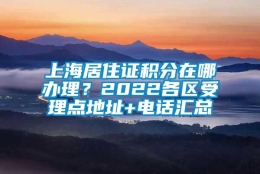 上海居住证积分在哪办理？2022各区受理点地址+电话汇总